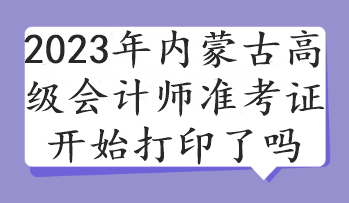 2023年内蒙古高级会计师准考证开始打印了吗